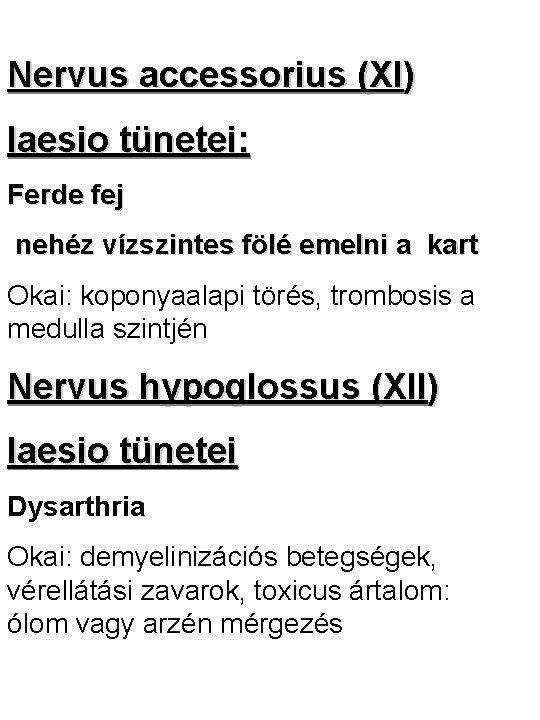 Nervus accessorius (XI)

laesio tünetei:

Ferde fej

nehéz vízszintes fölé emelni a kart

Okai: koponyaalapi törés, trombosis a medulla szintjén

Nervus hypoglossus (XII)

laesio tünetei

Dysarthria

Okai: demyelinizációs betegségek, vérellátási zavarok, toxicus ártalom: ólom vagy arzén mérgezés